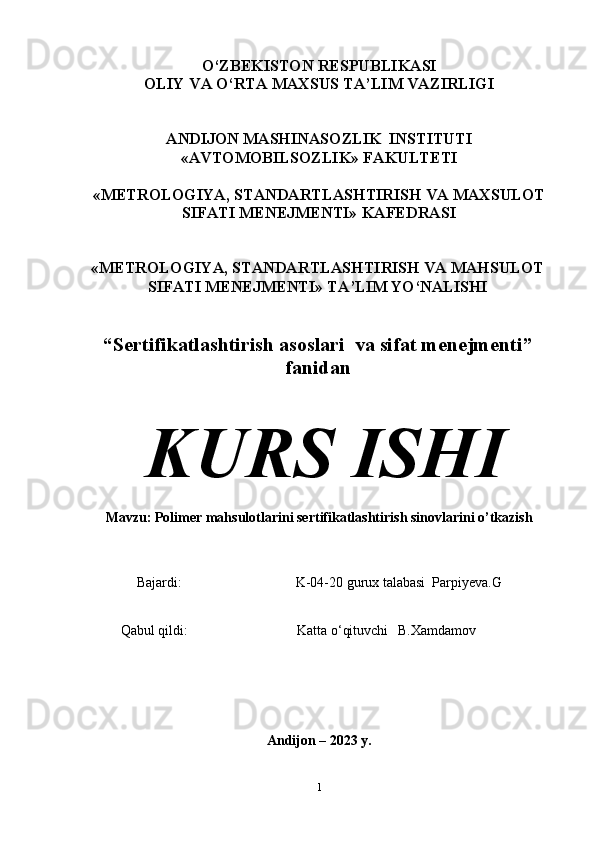 Docx.uz Docx.uz Docx.uz

O‘ZBEKISTON RESPUBLIKASI
OLIY VA O‘RTA MAXSUS TA’LIM VAZIRLIGI

ANDIJON MASHINASOZLIK INSTITUTI
«AVTOMOBILSOZLIK» FAKULTETI

«METROLOGIYA, STANDARTLASHTIRISH VA MAXSULOT SIFATI MENEJMENTI» KAFEDRASI

Docx.uz Docx.uz Docx.uz

«METROLOGIYA, STANDARTLASHTIRISH VA MAHSULOT SIFATI MENEJMENTI» TA’LIM YO‘NALISHI

“Sertifikatlashtirish asoslari va sifat menejmenti” fanidan

KURS ISHI

Docx.uz Docx.uz Docx.uz

Mavzu: Polimer mahsulotlarini sertifikatlashtirish sinovlarini o’tkazish

Bajardi: K-04-20 gurux talabasi Parpiyeva.G

Qabul qildi: Katta o‘qituvchi B.Xamdamov

Docx.uz Docx.uz Docx.uz

Andijon – 2023 y.

1